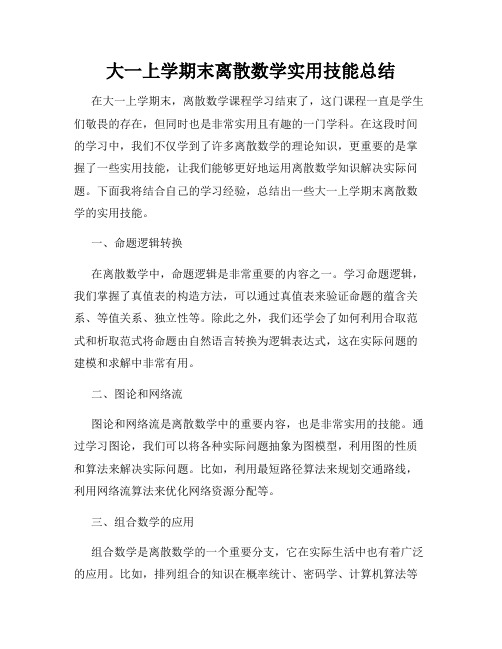 大一上学期末离散数学实用技能总结

在大一上学期末，离散数学课程学习结束了，这门课程一直是学生们敬畏的存在，但同时也是非常实用且有趣的一门学科。在这段时间的学习中，我们不仅学到了许多离散数学的理论知识，更重要的是掌握了一些实用技能，让我们能够更好地运用离散数学知识解决实际问题。下面我将结合自己的学习经验，总结出一些大一上学期末离散数学的实用技能。

一、命题逻辑转换

在离散数学中，命题逻辑是非常重要的内容之一。学习命题逻辑，我们掌握了真值表的构造方法，可以通过真值表来验证命题的蕴含关系、等值关系、独立性等。除此之外，我们还学会了如何利用合取范式和析取范式将命题由自然语言转换为逻辑表达式，这在实际问题的建模和求解中非常有用。

二、图论和网络流

图论和网络流是离散数学中的重要内容，也是非常实用的技能。通过学习图论，我们可以将各种实际问题抽象为图模型，利用图的性质和算法来解决实际问题。比如，利用最短路径算法来规划交通路线，利用网络流算法来优化网络资源分配等。

三、组合数学的应用

组合数学是离散数学的一个重要分支，它在实际生活中也有着广泛的应用。比如，排列组合的知识在概率统计、密码学、计算机算法等